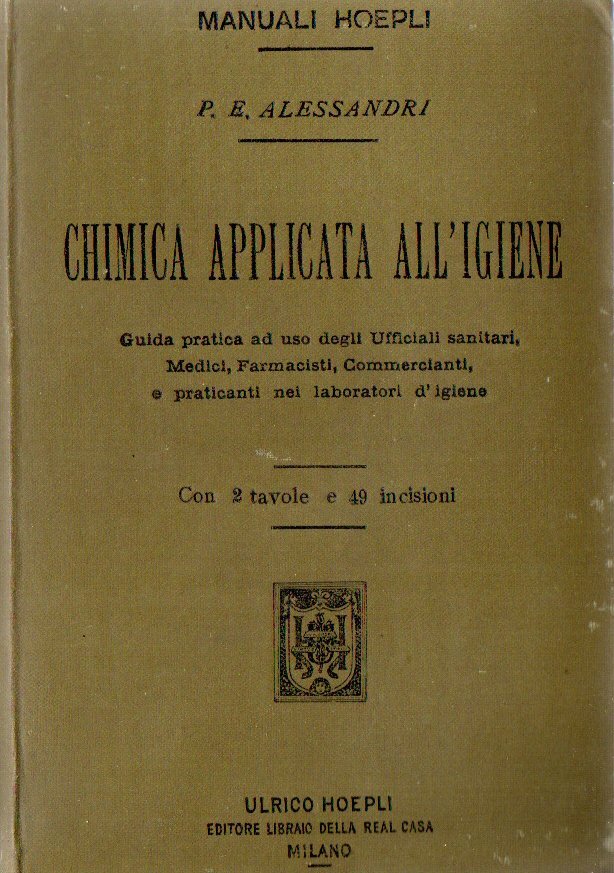 MANUALI HOEPLI

P. E. ALESSANDRI

CHIMICA APPLICATA ALL'IGIENE

Guida pratica ad uso degli Ufficiali sanitari, Medici, Farmacisti, Commercianti, e praticanti nei laboratori d'igiene

Con 2 tavole e 49 incisioni

ULRICO HOEPLI
EDITORE LIBRAIO DELLA REAL CASA
MILANO